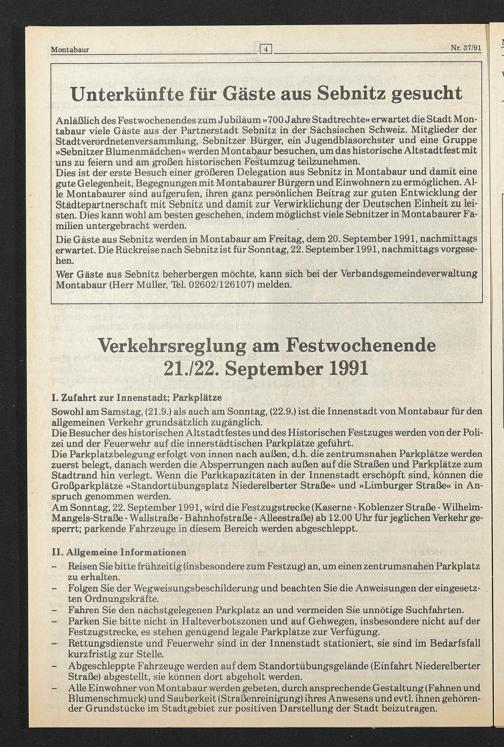 Montabaur 4 Nr. 37/91

Unterkünfte für Gäste aus Sebnitz gesucht

Anläßlich des Festwochenendes zum Jubiläum »700 Jahre Stadtrechte« erwartet die Stadt Montabaur viele Gäste aus der Partnerstadt Sebnitz in der Sächsischen Schweiz. Mitglieder der Stadtverordnetenversammlung, Sebnitzer Bürger, ein Jugendblasorchster und eine Gruppe »Sebnitzer Blumenmädchen« werden Montabaur besuchen, um das historische Altstadtfest mit uns zu feiern und am großen historischen Festumzug teilzunehmen.
Dies ist der erste Besuch einer größeren Delegation aus Sebnitz in Montabaur und damit eine gute Gelegenheit, Begegnungen mit Montabaurer Bürgern und Einwohnern zu ermöglichen. Alle Montabaurer sind aufgerufen, ihren ganz persönlichen Beitrag zur guten Entwicklung der Städtepartnerschaft mit Sebnitz und damit zur Verwirklichung der Deutschen Einheit zu leisten. Dies kann wohl am besten geschehen, indem möglichst viele Sebnitzer in Montabaurer Familien untergebracht werden.
Die Gäste aus Sebnitz werden in Montabaur am Freitag, dem 20. September 1991, nachmittags erwartet. Die Rückreise nach Sebnitz ist für Sonntag, 22. September 1991, nachmittags vorgesehen.
Wer Gäste aus Sebnitz beherbergen möchte, kann sich bei der Verbandsgemeindeverwaltung Montabaur (Herr Müller, Tel. 02602/126107) melden.

Verkehrsreglung am Festwochenende
21./22. September 1991

I. Zufahrt zur Innenstadt; Parkplätze
Sowohl am Samstag, (21.9.) als auch am Sonntag, (22.9.) ist die Innenstadt von Montabaur für den allgemeinen Verkehr grundsätzlich zugänglich.
Die Besucher des historischen Altstadtfestes und des Historischen Festzuges werden von der Polizei und der Feuerwehr auf die innerstädtischen Parkplätze geführt.
Die Parkplatzbelegung erfolgt von innen nach außen, d.h. die zentrumsnahen Parkplätze werden zuerst belegt, danach werden die Absperrungen nach außen auf die Straßen und Parkplätze zum Stadtrand hin verlegt. Wenn die Parkkapazitäten in der Innenstadt erschöpft sind, können die Großparkplätze »Standortübungsplatz Niederelberter Straße« und »Limburger Straße« in Anspruch genommen werden.
Am Sonntag, 22. September 1991, wird die Festzugstrecke (Kaserne - Koblenzer Straße - Wilhelm-Mangels-Straße - Wallstraße - Bahnhofstraße - Alleestraße) ab 12.00 Uhr für jeglichen Verkehr gesperrt; parkende Fahrzeuge in diesem Bereich werden abgeschleppt.

II. Allgemeine Informationen
– Reisen Sie bitte frühzeitig (insbesondere zum Festzug) an, um einen zentrumsnahen Parkplatz zu erhalten.
– Folgen Sie der Wegweisungsbeschilderung und beachten Sie die Anweisungen der eingesetzten Ordnungskräfte.
– Fahren Sie den nächstgelegenen Parkplatz an und vermeiden Sie unnötige Suchfahrten.
– Parken Sie bitte nicht in Halteverbotszonen und auf Gehwegen, insbesondere nicht auf der Festzugstrecke, es stehen genügend legale Parkplätze zur Verfügung.
– Rettungsdienste und Feuerwehr sind in der Innenstadt stationiert, sie sind im Bedarfsfall kurzfristig zur Stelle.
– Abgeschleppte Fahrzeuge werden auf dem Standortübungsgelände (Einfahrt Niederelberter Straße) abgestellt, sie können dort abgeholt werden.
– Alle Einwohner von Montabaur werden gebeten, durch ansprechende Gestaltung (Fahnen und Blumenschmuck) und Sauberkeit (Straßenreinigung) ihres Anwesens und evtl. ihnen gehörender Grundstücke im Stadtgebiet zur positiven Darstellung der Stadt beizutragen.